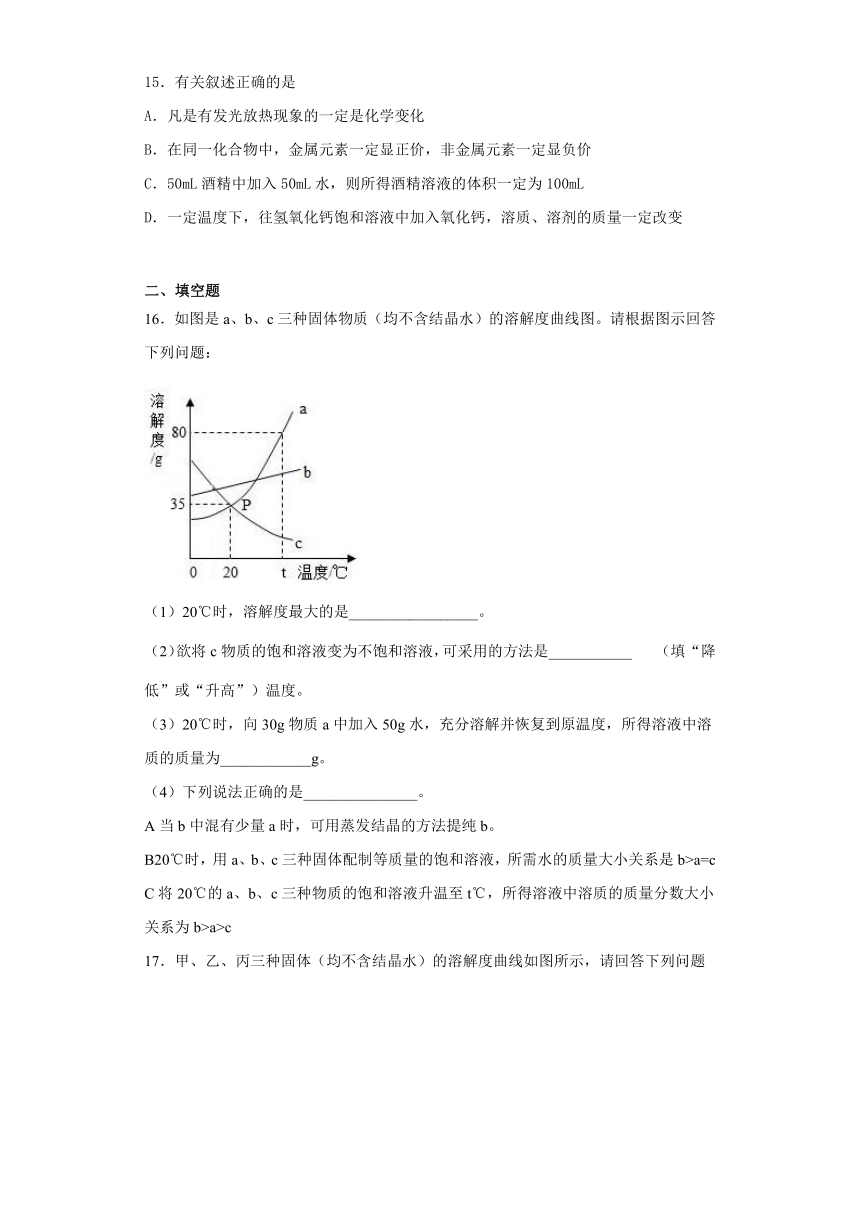 15．有关叙述正确的是

A．凡是有发光放热现象的一定是化学变化

B．在同一化合物中，金属元素一定显正价，非金属元素一定显负价

C．50mL 酒精中加入 50mL 水，则所得酒精溶液的体积一定为 100mL

D．一定温度下，往氢氧化钙饱和溶液中加入氧化钙，溶质、溶剂的质量一定改变

二、填空题

16．如图是 a、b、c 三种固体物质（均不含结晶水）的溶解度曲线图。请根据图示回答下列问题：

溶解度/g
80
35
a
b
P
c
0 20 t 温度/℃

（1）20℃时，溶解度最大的是_________________。

（2）欲将 c 物质的饱和溶液变为不饱和溶液，可采用的方法是___________ （填“降低”或“升高”）温度。

（3）20℃时，向 30g 物质 a 中加入 50g 水，充分溶解并恢复到原温度，所得溶液中溶质的质量为____________g。

（4）下列说法正确的是_______________。

A 当 b 中混有少量 a 时，可用蒸发结晶的方法提纯 b。

B20℃时，用 a、b、c 三种固体配制等质量的饱和溶液，所需水的质量大小关系是 b>a=c

C 将 20℃的 a、b、c 三种物质的饱和溶液升温至 t℃，所得溶液中溶质的质量分数大小关系为 b>a>c

17．甲、乙、丙三种固体（均不含结晶水）的溶解度曲线如图所示，请回答下列问题